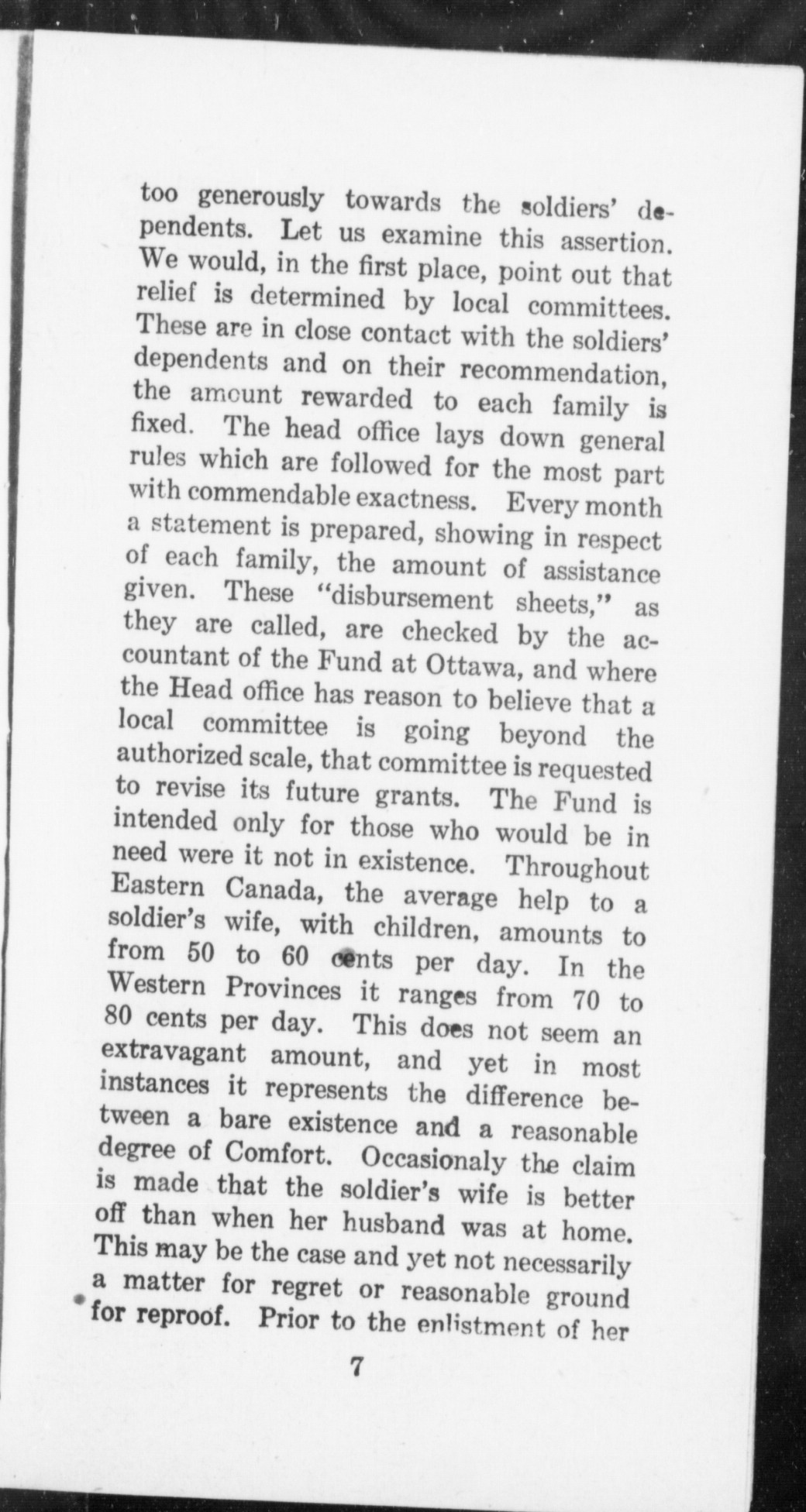 too generously towards the soldiers' dependents. Let us examine this assertion. We would, in the first place, point out that relief is determined by local committees. These are in close contact with the soldiers' dependents and on their recommendation, the amount rewarded to each family is fixed. The head office lays down general rules which are followed for the most part with commendable exactness. Every month a statement is prepared, showing in respect of each family, the amount of assistance given. These "disbursement sheets," as they are called, are checked by the accountant of the Fund at Ottawa, and where the Head office has reason to believe that a local committee is going beyond the authorized scale, that committee is requested to revise its future grants. The Fund is intended only for those who would be in need were it not in existence. Throughout Eastern Canada, the average help to a soldier's wife, with children, amounts to from 50 to 60 cents per day. In the Western Provinces it ranges from 70 to 80 cents per day. This does not seem an extravagant amount, and yet in most instances it represents the difference between a bare existence and a reasonable degree of Comfort. Occasionaly the claim is made that the soldier's wife is better off than when her husband was at home. This may be the case and yet not necessarily a matter for regret or reasonable ground for reproof. Prior to the enlistment of her

7